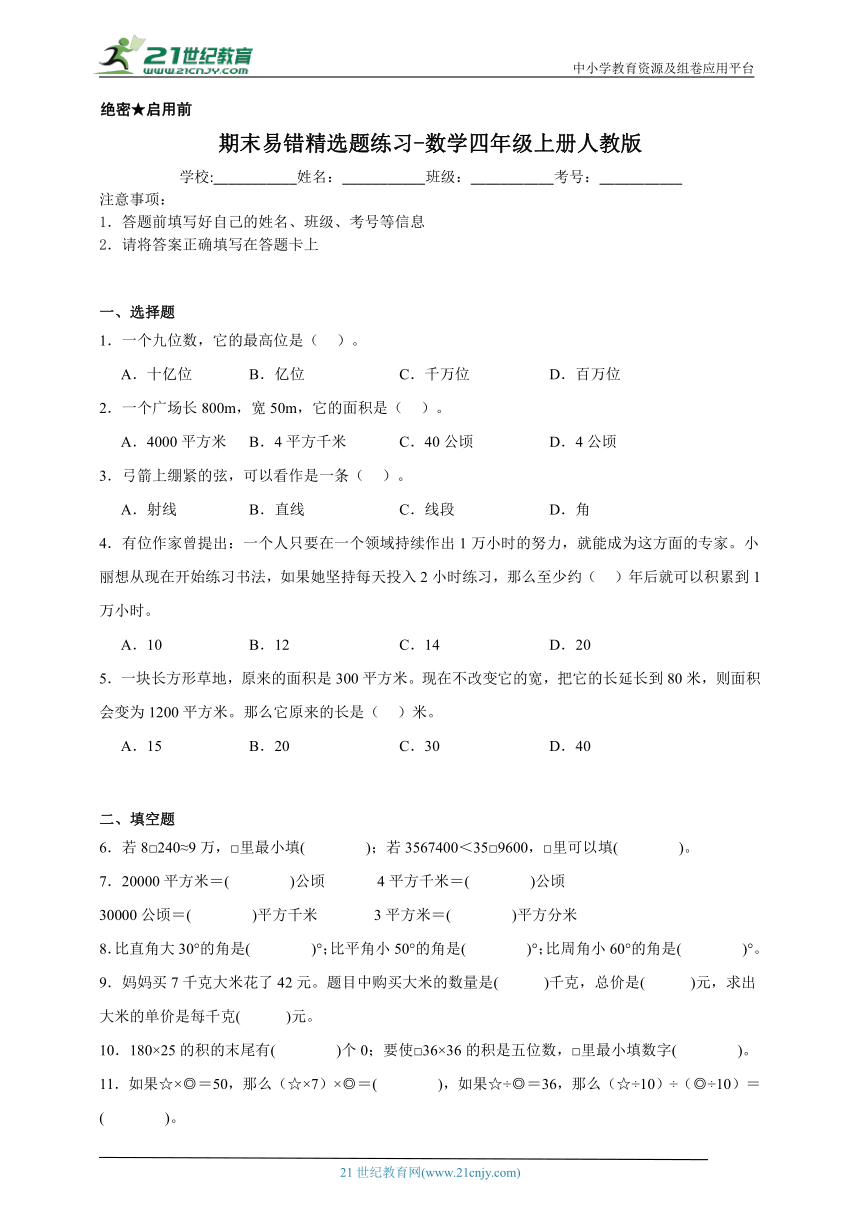 21世纪教育
www.21cnjy.com
中小学教育资源及组卷应用平台

绝密★启用前

期末易错精选题练习-数学四年级上册人教版

学校:___________姓名：___________班级：___________考号：___________

注意事项：
1．答题前填写好自己的姓名、班级、考号等信息
2．请将答案正确填写在答题卡上

一、选择题

1．一个九位数，它的最高位是（　）。

A．十亿位　B．亿位　C．千万位　D．百万位

2．一个广场长800m，宽50m，它的面积是（　）。

A．4000平方米　B．4平方千米　C．40公顷　D．4公顷

3．弓箭上绷紧的弦，可以看作是一条（　）。

A．射线　B．直线　C．线段　D．角

4．有位作家曾提出：一个人只要在一个领域持续作出1万小时的努力，就能成为这方面的专家。小丽想从现在开始练习书法，如果她坚持每天投入2小时练习，那么至少约（　）年后就可以积累到1万小时。

A．10　B．12　C．14　D．20

5．一块长方形草地，原来的面积是300平方米。现在不改变它的宽，把它的长延长到80米，则面积会变为1200平方米。那么它原来的长是（　）米。

A．15　B．20　C．30　D．40

二、填空题

6．若8□240≈9万，□里最小填(　　　　)；若3567400＜35□9600，□里可以填(　　　　)。

7．20000平方米＝(　　　　)公顷　　4平方千米＝(　　　　)公顷

30000公顷＝(　　　　)平方千米　　3平方米＝(　　　　)平方分米

8.比直角大30°的角是(　　　　)°;比平角小50°的角是(　　　　)°;比周角小60°的角是(　　　　)°。

9．妈妈买7千克大米花了42元。题目中购买大米的数量是(　　　)千克，总价是(　　　)元，求出大米的单价是每千克(　　　)元。

10．180×25的积的末尾有(　　　　)个0；要使□36×36的积是五位数，□里最小填数字(　　　　)。

11．如果☆×◎＝50，那么（☆×7）×◎＝(　　　　)，如果☆÷◎＝36，那么（☆÷10）÷（◎÷10）＝(　　　　)。

21世纪教育网(www.21cnjy.com)